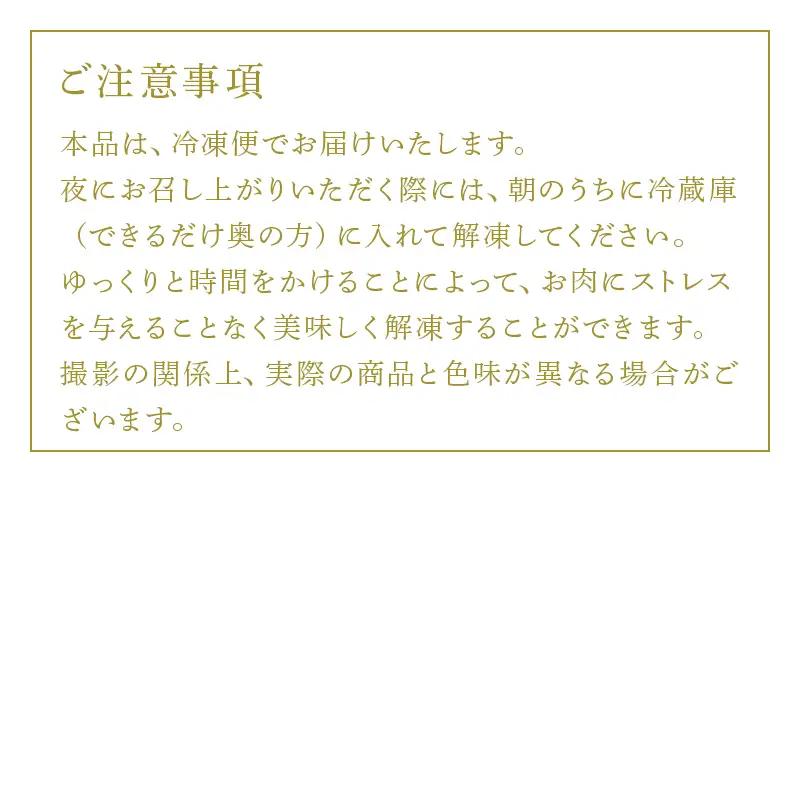 ご注意事項

本品は、冷凍便でお届けいたします。
夜にお召し上がりいただく際には、朝のうちに冷蔵庫（できるだけ奥の方）に入れて解凍してください。
ゆっくりと時間をかけることによって、お肉にストレスを与えることなく美味しく解凍することができます。
撮影の関係上、実際の商品と色味が異なる場合がございます。